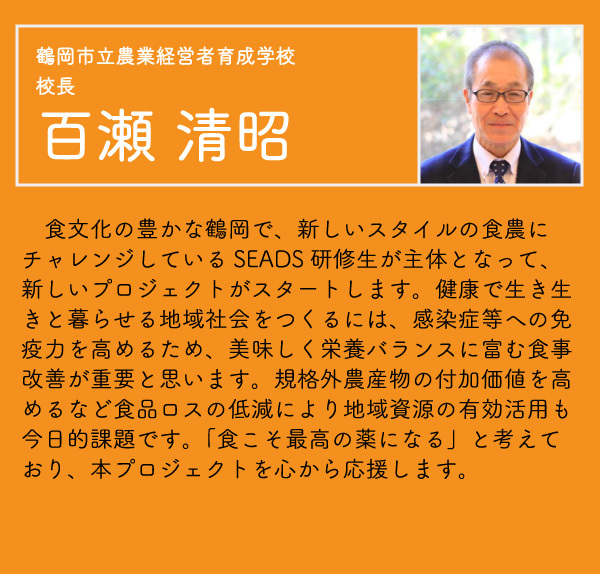 鶴岡市立農業経営者育成学校
校長
百瀬 清昭

食文化の豊かな鶴岡で、新しいスタイルの食農にチャレンジしているSEADS研修生が主体となって、新しいプロジェクトがスタートします。健康で生き生きと暮らせる地域社会をつくるには、感染症等への免疫力を高めるため、美味しく栄養バランスに富む食事改善が重要と思います。規格外農産物の付加価値を高めるなど食品ロスの低減により地域資源の有効活用も今日的課題です。「食こそ最高の薬になる」と考えており、本プロジェクトを心から応援します。